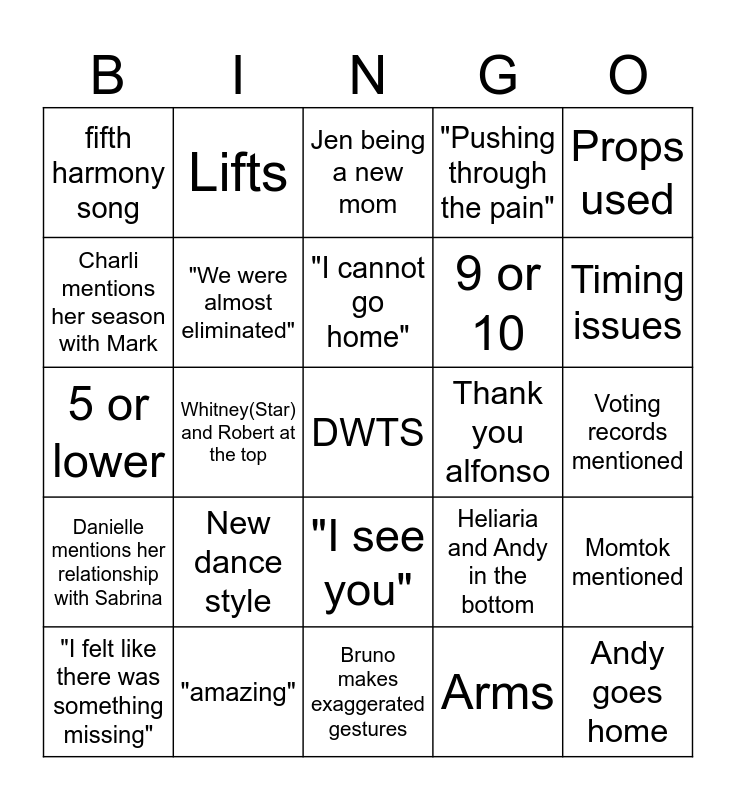 | B | I | N | G | O |
|---|---|---|---|---|
| fifth harmony song | Lifts | Jen being a new mom | "Pushing through the pain" | Props used |
| Charli mentions her season with Mark | "We were almost eliminated" | "I cannot go home" | 9 or 10 | Timing issues |
| 5 or lower | Whitney(Star) and Robert at the top | DWTS | Thank you alfonso | Voting records mentioned |
| Danielle mentions her relationship with Sabrina | New dance style | "I see you" | Heliaria and Andy in the bottom | Momtok mentioned |
| "I felt like there was something missing" | "amazing" | Bruno makes exaggerated gestures | Arms | Andy goes home |